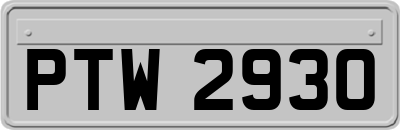 PTW 2930